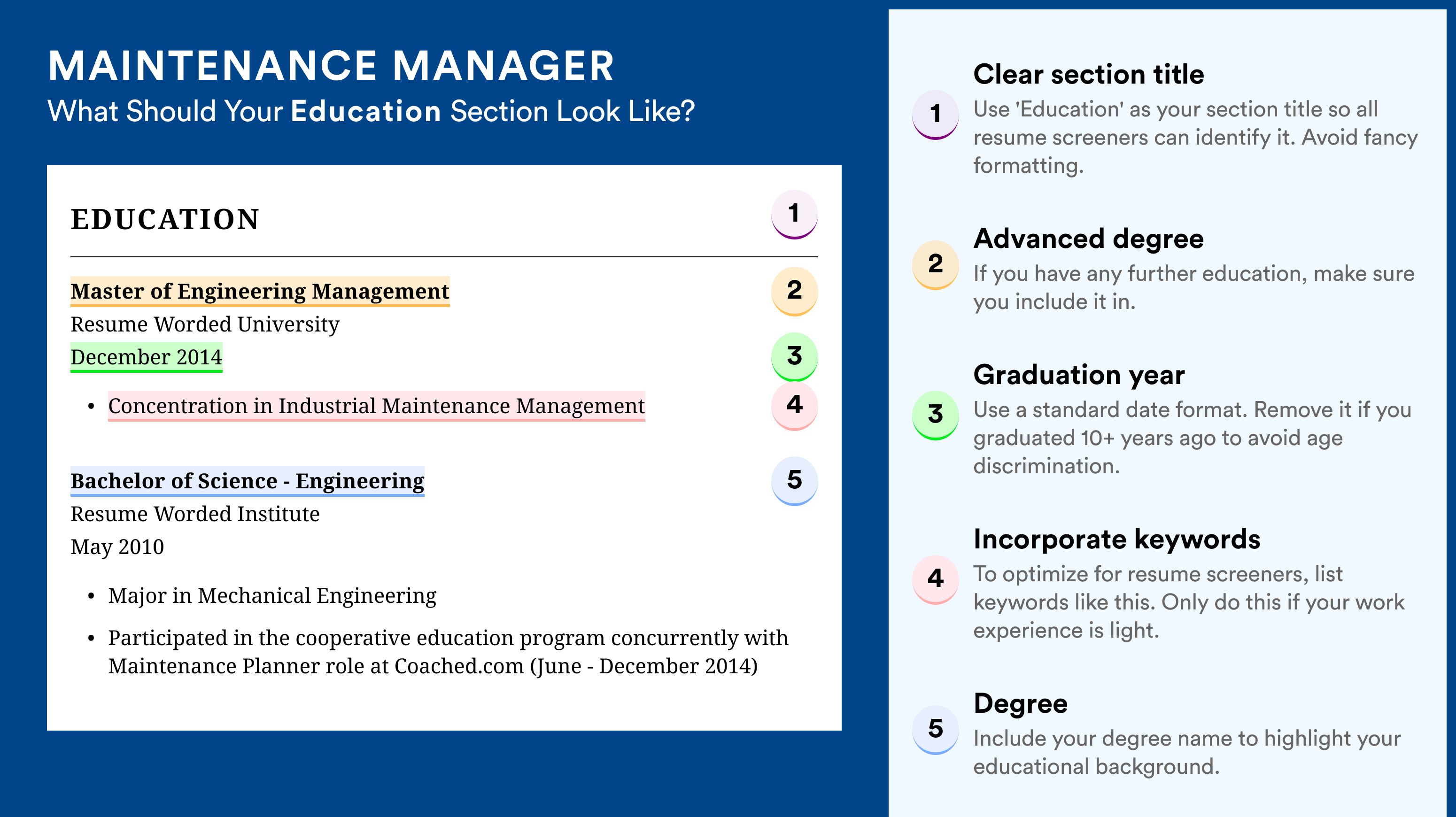 MAINTENANCE MANAGER
What Should Your Education Section Look Like?

EDUCATION 1

Master of Engineering Management 2
Resume Worded University
December 2014 3

• Concentration in Industrial Maintenance Management 4

Bachelor of Science - Engineering 5
Resume Worded Institute
May 2010

• Major in Mechanical Engineering
• Participated in the cooperative education program concurrently with Maintenance Planner role at Coached.com (June - December 2014)

1 Clear section title
Use 'Education' as your section title so all resume screeners can identify it. Avoid fancy formatting.

2 Advanced degree
If you have any further education, make sure you include it in.

3 Graduation year
Use a standard date format. Remove it if you graduated 10+ years ago to avoid age discrimination.

4 Incorporate keywords
To optimize for resume screeners, list keywords like this. Only do this if your work experience is light.

5 Degree
Include your degree name to highlight your educational background.